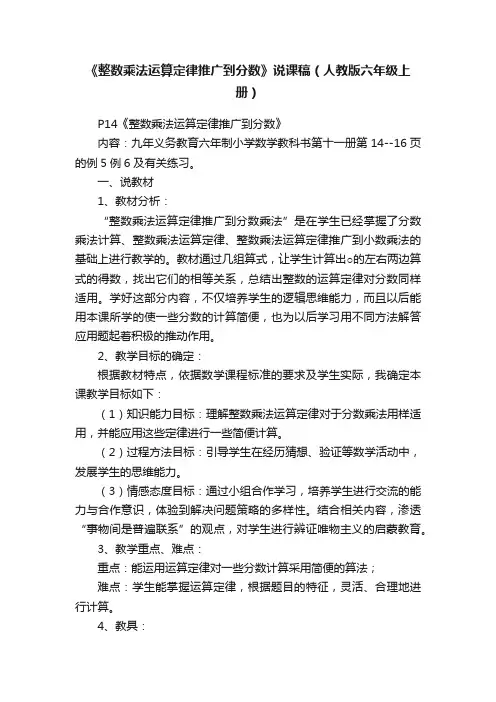 《整数乘法运算定律推广到分数》说课稿（人教版六年级上册）

P14《整数乘法运算定律推广到分数》

内容：九年义务教育六年制小学数学教科书第十一册第 14--16 页的例 5 例 6 及有关练习。

一、说教材

1、教材分析：

“整数乘法运算定律推广到分数乘法”是在学生已经掌握了分数乘法计算、整数乘法运算定律、整数乘法运算定律推广到小数乘法的基础上进行教学的。教材通过几组算式，让学生计算出○的左右两边算式的得数，找出它们的相等关系，总结出整数的运算定律对分数同样适用。学好这部分内容，不仅培养学生的逻辑思维能力，而且以后能用本课所学的使一些分数的计算简便，也为以后学习用不同方法解答应用题起着积极的推动作用。

2、教学目标的确定：

根据教材特点，依据数学课程标准的要求及学生实际，我确定本课教学目标如下：

（1）知识能力目标：理解整数乘法运算定律对于分数乘法用样适用，并能应用这些定律进行一些简便计算。

（2）过程方法目标：引导学生在经历猜想、验证等数学活动中，发展学生的思维能力。

（3）情感态度目标：通过小组合作学习，培养学生进行交流的能力与合作意识，体验到解决问题策略的多样性。结合相关内容，渗透“事物间是普遍联系”的观点，对学生进行辨证唯物主义的启蒙教育。

3、教学重点、难点：

重点：能运用运算定律对一些分数计算采用简便的算法；

难点：学生能掌握运算定律，根据题目的特征，灵活、合理地进行计算。

4、教具：